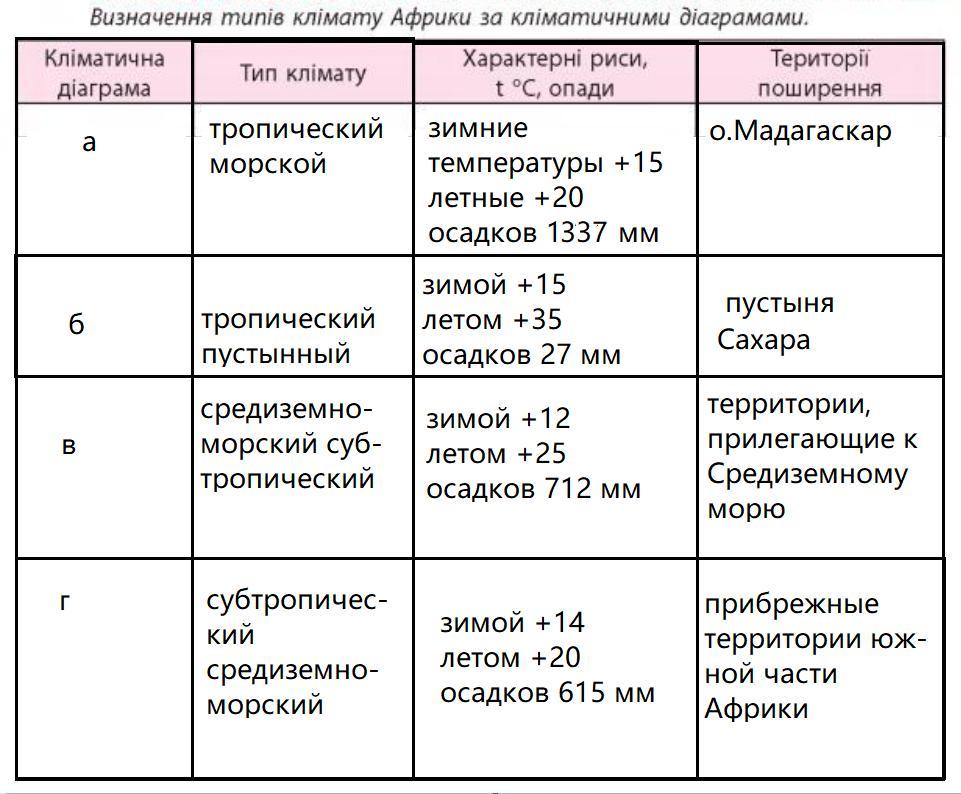 Визначення типів клімату Африки за кліматичними діаграмами.

| Кліматична діаграма | Тип клімату | Характерні риси, t °C, опади | Території поширення |
|---|---|---|---|
| а | тропический морской | зимние температуры +15 летные +20 осадков 1337 мм | о.Мадагаскар |
| б | тропический пустынный | зимой +15 летом +35 осадков 27 мм | пустыня Сахара |
| в | средиземноморский субтропический | зимой +12 летом +25 осадков 712 мм | территории, прилегающие к Средиземному морю |
| г | субтропический средиземноморский | зимой +14 летом +20 осадков 615 мм | прибрежные территории южной части Африки |